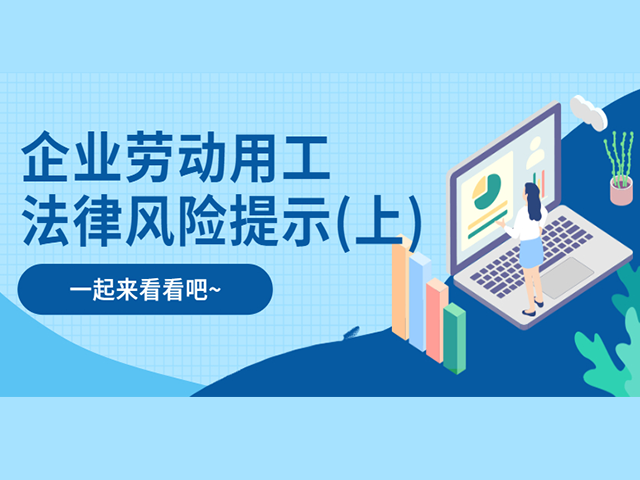 企业劳动用工
法律风险提示(上)

一起来看看吧~